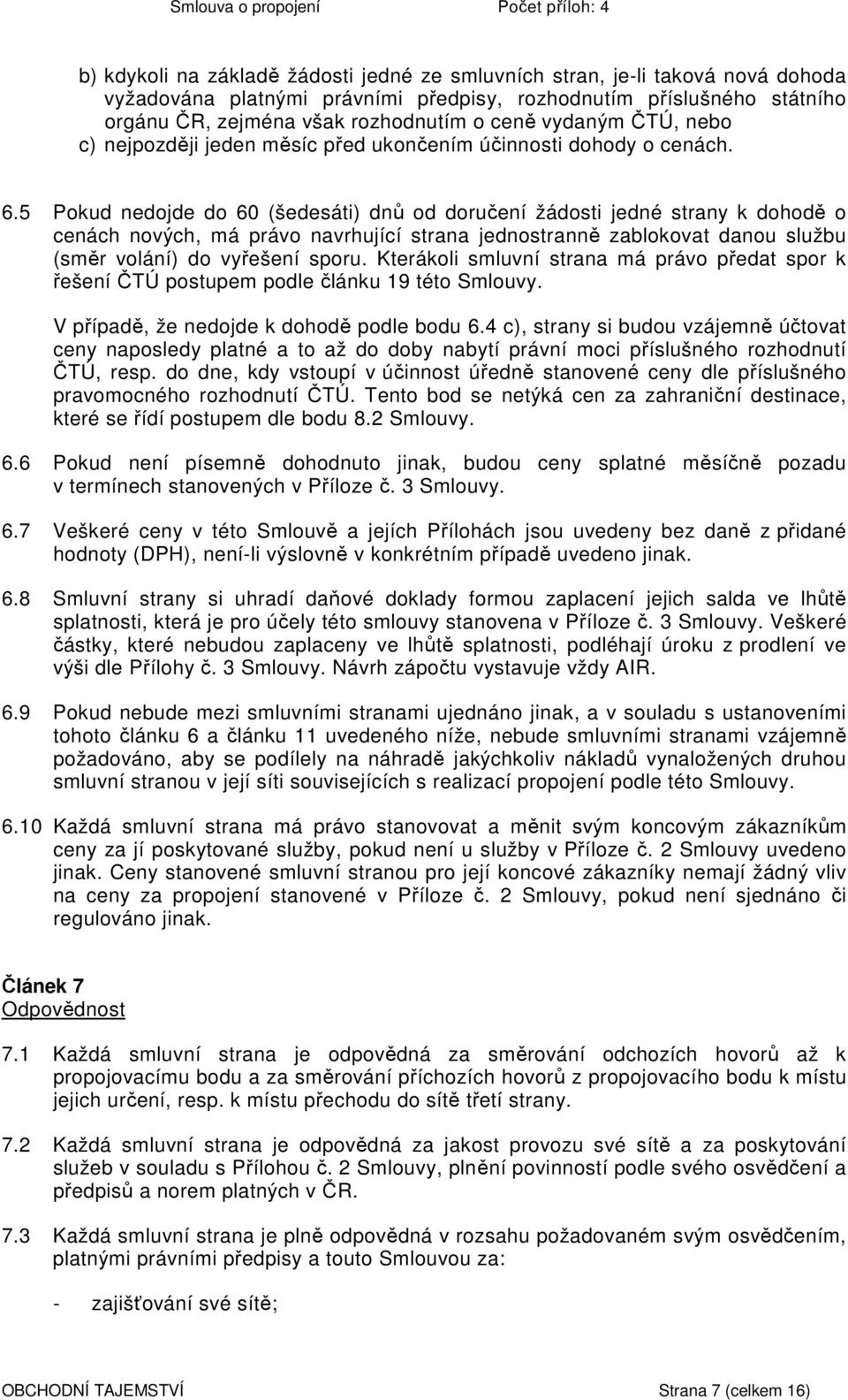 Smlouva o propojení Počet příloh: 4

b) kdykoli na základě žádosti jedné ze smluvních stran, je-li taková nová dohoda vyžadována platnými právními předpisy, rozhodnutím příslušného státního orgánu ČR, zejména však rozhodnutím o ceně vydaným ČTÚ, nebo
c) nejpozději jeden měsíc před ukončením účinnosti dohody o cenách.

6.5 Pokud nedojde do 60 (šedesáti) dnů od doručení žádosti jedné strany k dohodě o cenách nových, má právo navrhující strana jednostranně zablokovat danou službu (směr volání) do vyřešení sporu. Kterákoli smluvní strana má právo předat spor k řešení ČTÚ postupem podle článku 19 této Smlouvy.

V případě, že nedojde k dohodě podle bodu 6.4 c), strany si budou vzájemně účtovat ceny naposledy platné a to až do doby nabytí právní moci příslušného rozhodnutí ČTÚ, resp. do dne, kdy vstoupí v účinnost úředně stanovené ceny dle příslušného pravomocného rozhodnutí ČTÚ. Tento bod se netýká cen za zahraniční destinace, které se řídí postupem dle bodu 8.2 Smlouvy.

6.6 Pokud není písemně dohodnuto jinak, budou ceny splatné měsíčně pozadu v termínech stanovených v Příloze č. 3 Smlouvy.

6.7 Veškeré ceny v této Smlouvě a jejích Přílohách jsou uvedeny bez daně z přidané hodnoty (DPH), není-li výslovně v konkrétním případě uvedeno jinak.

6.8 Smluvní strany si uhradí daňové doklady formou zaplacení jejich salda ve lhůtě splatnosti, která je pro účely této smlouvy stanovena v Příloze č. 3 Smlouvy. Veškeré částky, které nebudou zaplaceny ve lhůtě splatnosti, podléhají úroku z prodlení ve výši dle Přílohy č. 3 Smlouvy. Návrh zápočtu vystavuje vždy AIR.

6.9 Pokud nebude mezi smluvními stranami ujednáno jinak, a v souladu s ustanoveními tohoto článku 6 a článku 11 uvedeného níže, nebude smluvními stranami vzájemně požadováno, aby se podílely na náhradě jakýchkoliv nákladů vynaložených druhou smluvní stranou v její síti souvisejících s realizací propojení podle této Smlouvy.

6.10 Každá smluvní strana má právo stanovovat a měnit svým koncovým zákazníkům ceny za jí poskytované služby, pokud není u služby v Příloze č. 2 Smlouvy uvedeno jinak. Ceny stanovené smluvní stranou pro její koncové zákazníky nemají žádný vliv na ceny za propojení stanovené v Příloze č. 2 Smlouvy, pokud není sjednáno či regulováno jinak.

Článek 7
Odpovědnost

7.1 Každá smluvní strana je odpovědná za směrování odchozích hovorů až k propojovacímu bodu a za směrování příchozích hovorů z propojovacího bodu k místu jejich určení, resp. k místu přechodu do sítě třetí strany.

7.2 Každá smluvní strana je odpovědná za jakost provozu své sítě a za poskytování služeb v souladu s Přílohou č. 2 Smlouvy, plnění povinností podle svého osvědčení a předpisů a norem platných v ČR.

7.3 Každá smluvní strana je plně odpovědná v rozsahu požadovaném svým osvědčením, platnými právními předpisy a touto Smlouvou za:

- zajišťování své sítě;

OBCHODNÍ TAJEMSTVÍ Strana 7 (celkem 16)